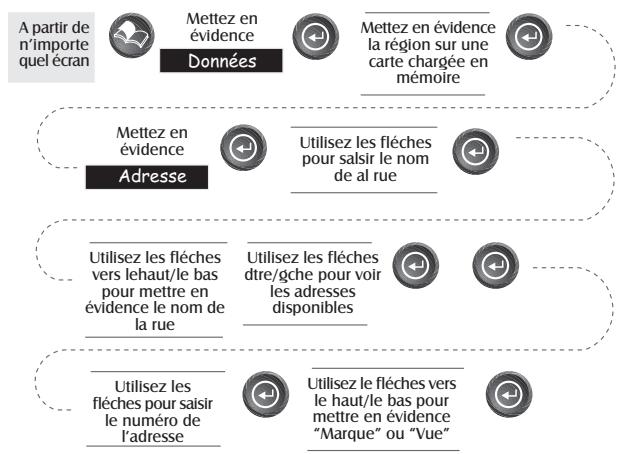 A partir de n'importe quel écran

Mettez en évidence

Données

Mettez en évidence la région sur une carte chargée en mémoire

Mettez en évidence

Adresse

Utilisez les fléches pour salsir le nom de al rue

Utilisez les fléches vers lehaut/le bas pour mettre en évidence le nom de la rue

Utilisez les fléches dtre/gche pour voir les adresses disponibles

Utilisez les fléches pour saisir le numéro de l'adresse

Utilisez le fléches vers le haut/le bas pour mettre en évidence "Marque" ou "Vue"